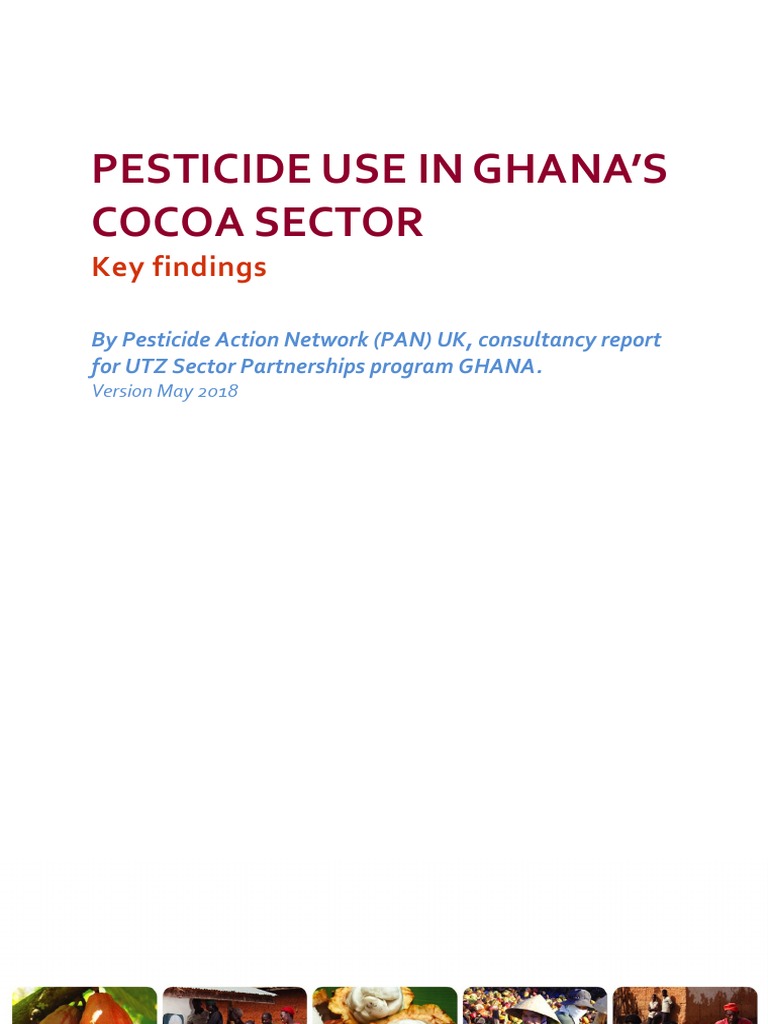 PESTICIDE USE IN GHANA'S COCOA SECTOR

Key findings

By Pesticide Action Network (PAN) UK, consultancy report for UTZ Sector Partnerships program GHANA.

Version May 2018